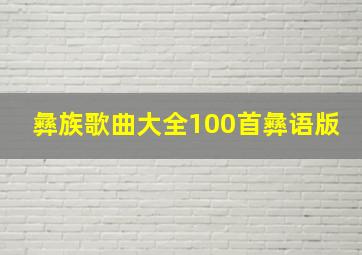 彝族歌曲大全100首彝语版